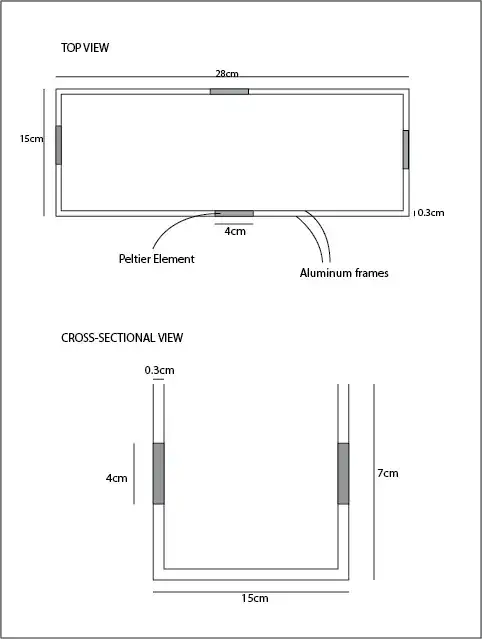 TOP VIEW

28cm

15cm

0.3cm

4cm

Peltier Element

Aluminum frames

CROSS-SECTIONAL VIEW

0.3cm

4cm

7cm

15cm